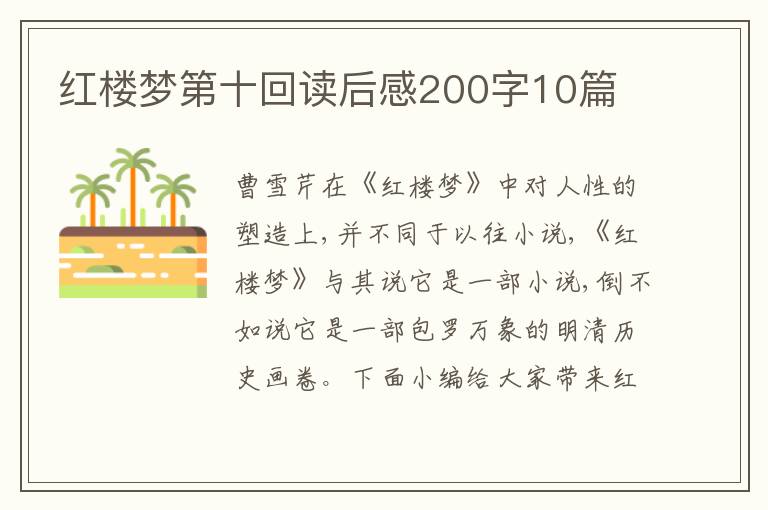 红楼梦第十回读后感200字10篇

曹雪芹在《红楼梦》中对人性的塑造上，并不同于以往小说，《红楼梦》与其说它是一部小说，倒不如说它是一部包罗万象的明清历史画卷。下面小编给大家带来红